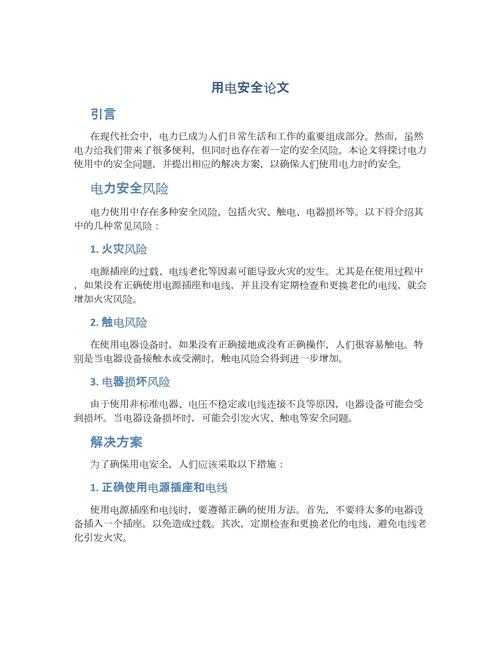 用电安全论文

引言

在现代社会中，电力已成为人们日常生活和工作的重要组成部分。然而，虽然电力给我们带来了很多便利，但同时也存在着一定的安全风险。本论文将探讨电力使用中的安全问题，并提出相应的解决方案，以确保人们使用电力时的安全。

电力安全风险

电力使用中存在多种安全风险，包括火灾、触电、电器损坏等。以下将介绍其中的几种常见风险：

1. 火灾风险

电源插座的过载、电线老化等因素可能导致火灾的发生。尤其是在使用过程中，如果没有正确使用电源插座和电线，并且没有定期检查和更换老化的电线，就会增加火灾风险。

2. 触电风险

在使用电器设备时，如果没有正确接地或没有正确操作，人们很容易触电。特别是当电器设备接触水或受潮时，触电风险会得到进一步增加。

3. 电器损坏风险

由于使用非标准电器、电压不稳定或电线连接不良等原因，电器设备可能会受到损坏。当电器设备损坏时，可能会引发火灾、触电等安全问题。

解决方案

为了确保用电安全，人们应该采取以下措施：

1. 正确使用电源插座和电线

使用电源插座和电线时，要遵循正确的使用方法。首先，不要将太多的电器设备插入一个插座，以免造成过载。其次，定期检查和更换老化的电线，避免电线老化引发火灾。